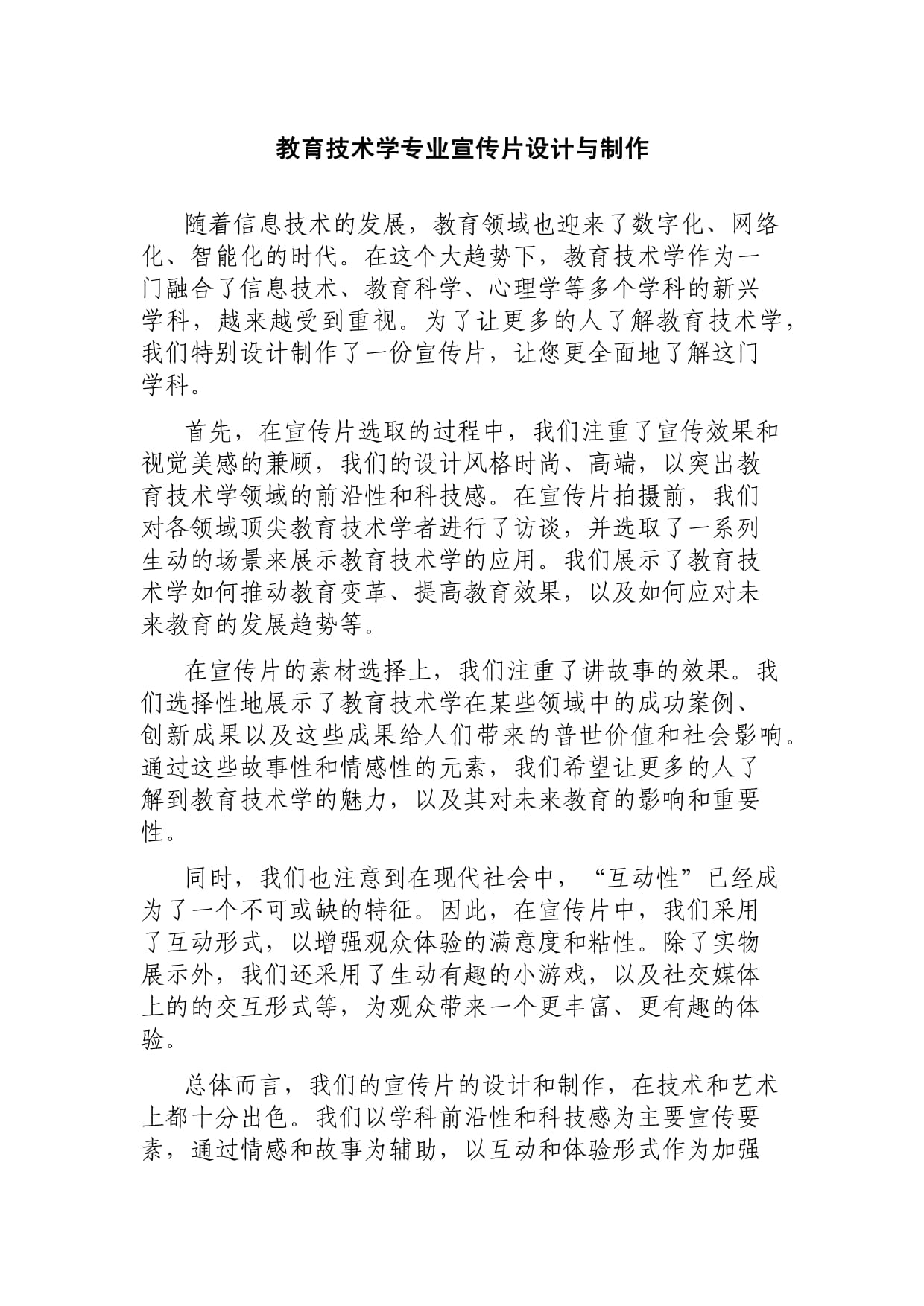 教育技术学专业宣传片设计与制作

随着信息技术的发展，教育领域也迎来了数字化、网络化、智能化的时代。在这个大趋势下，教育技术学作为一门融合了信息技术、教育科学、心理学等多个学科的新兴学科，越来越受到重视。为了让更多的人了解教育技术学，我们特别设计制作了一份宣传片，让您更全面地了解这门学科。

首先，在宣传片选取的过程中，我们注重了宣传效果和视觉美感的兼顾，我们的设计风格时尚、高端，以突出教育技术学领域的前沿性和科技感。在宣传片拍摄前，我们对各领域顶尖教育技术学者进行了访谈，并选取了一系列生动的场景来展示教育技术学的应用。我们展示了教育技术学如何推动教育变革、提高教育效果，以及如何应对未来教育的发展趋势等。

在宣传片的素材选择上，我们注重了讲故事的效果。我们选择性地展示了教育技术学在某些领域中的成功案例、创新成果以及这些成果给人们带来的普世价值和社会影响。通过这些故事性和情感性的元素，我们希望让更多的人了解到教育技术学的魅力，以及其对未来教育的影响和重要性。

同时，我们也注意到在现代社会中，“互动性”已经成为了一个不可或缺的特征。因此，在宣传片中，我们采用了互动形式，以增强观众体验的满意度和粘性。除了实物展示外，我们还采用了生动有趣的小游戏，以及社交媒体上的的交互形式等，为观众带来一个更丰富、更有趣的体验。

总体而言，我们的宣传片的设计和制作，在技术和艺术上都十分出色。我们以学科前沿性和科技感为主要宣传要素，通过情感和故事为辅助，以互动和体验形式作为加强